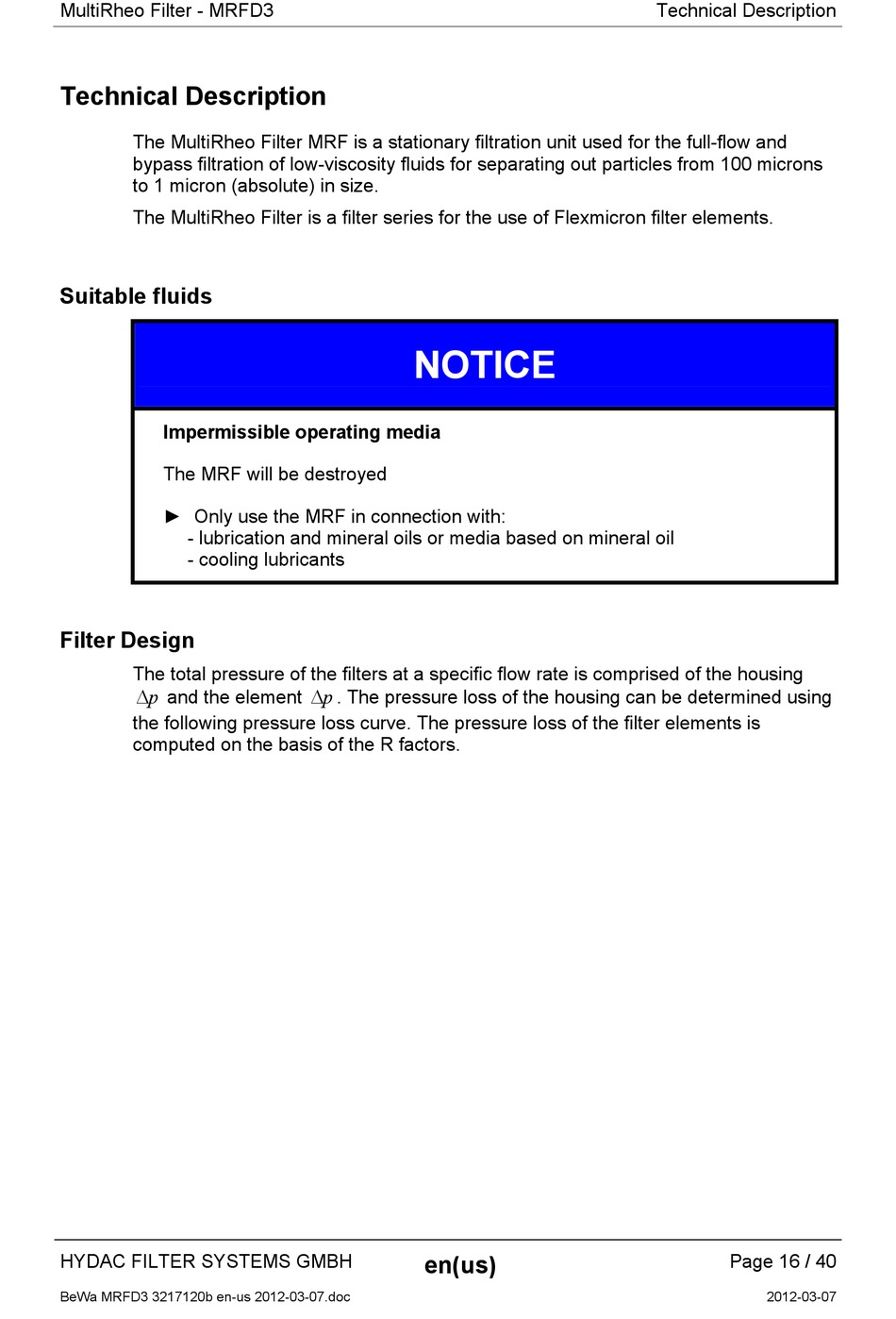 MultiRheo Filter - MRFD3 Technical Description

Technical Description

The MultiRheo Filter MRF is a stationary filtration unit used for the full-flow and bypass filtration of low-viscosity fluids for separating out particles from 100 microns to 1 micron (absolute) in size.

The MultiRheo Filter is a filter series for the use of Flexmicron filter elements.

Suitable fluids

NOTICE

Impermissible operating media

The MRF will be destroyed

► Only use the MRF in connection with:
- lubrication and mineral oils or media based on mineral oil
- cooling lubricants

Filter Design

The total pressure of the filters at a specific flow rate is comprised of the housing $\Delta p$ and the element $\Delta p$. The pressure loss of the housing can be determined using the following pressure loss curve. The pressure loss of the filter elements is computed on the basis of the R factors.

HYDAC FILTER SYSTEMS GMBH en(us) Page 16 / 40

BeWa MRFD3 3217120b en-us 2012-03-07.doc 2012-03-07